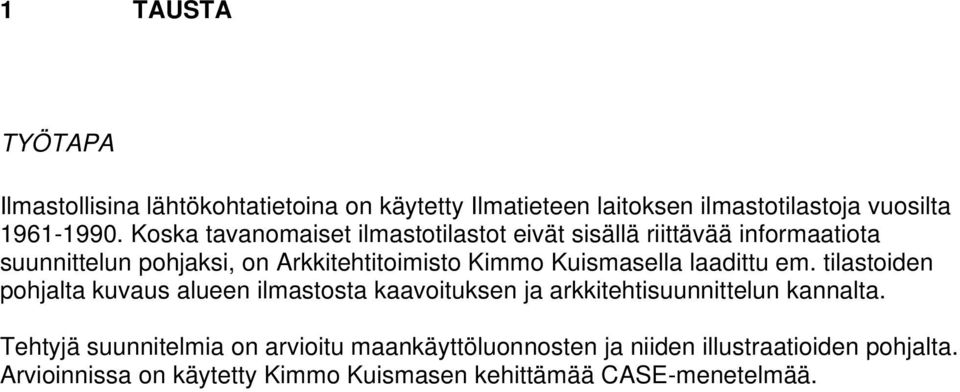 1 TAUSTA

TYÖTAPA

Ilmastollisina lähtökohtatietoina on käytetty Ilmatieteen laitoksen ilmastotilastoja vuosilta 1961-1990. Koska tavanomaiset ilmastotilastot eivät sisällä riittävää informaatiota suunnittelun pohjaksi, on Arkkitehtitoimisto Kimmo Kuismasella laadittu em. tilastoiden pohjalta kuvaus alueen ilmastosta kaavoituksen ja arkkitehtisuunnittelun kannalta.

Tehtyjä suunnitelmia on arvioitu maankäyttöluonnosten ja niiden illustraatioiden pohjalta. Arvioinnissa on käytetty Kimmo Kuismasen kehittämää CASE-menetelmää.